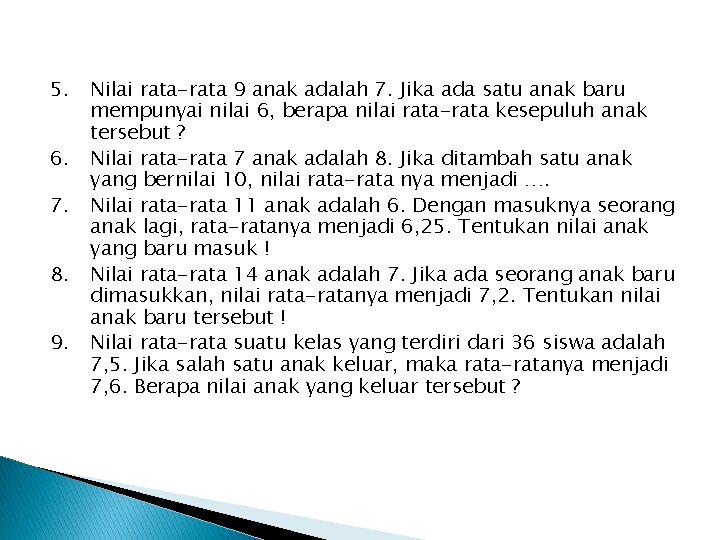 5. Nilai rata-rata 9 anak adalah 7. Jika ada satu anak baru mempunyai nilai 6, berapa nilai rata-rata kesepuluh anak tersebut ?

6. Nilai rata-rata 7 anak adalah 8. Jika ditambah satu anak yang bernilai 10, nilai rata-rata nya menjadi ….

7. Nilai rata-rata 11 anak adalah 6. Dengan masuknya seorang anak lagi, rata-ratanya menjadi 6,25. Tentukan nilai anak yang baru masuk !

8. Nilai rata-rata 14 anak adalah 7. Jika ada seorang anak baru dimasukkan, nilai rata-ratanya menjadi 7,2. Tentukan nilai anak baru tersebut !

9. Nilai rata-rata suatu kelas yang terdiri dari 36 siswa adalah 7,5. Jika salah satu anak keluar, maka rata-ratanya menjadi 7,6. Berapa nilai anak yang keluar tersebut ?